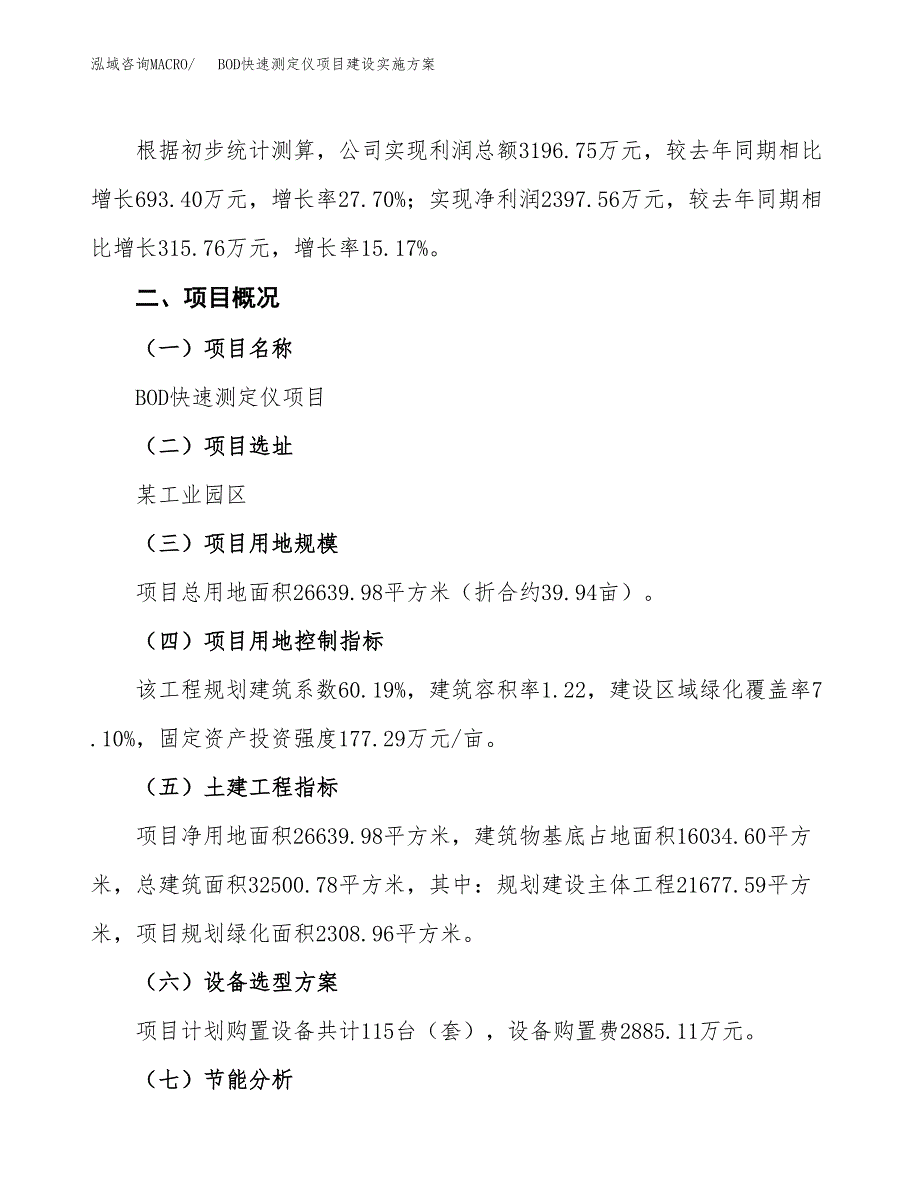 泓域咨询MACRO/　BOD快速测定仪项目建设实施方案

根据初步统计测算，公司实现利润总额3196.75万元，较去年同期相比增长693.40万元，增长率27.70%；实现净利润2397.56万元，较去年同期相比增长315.76万元，增长率15.17%。

二、项目概况

（一）项目名称

BOD快速测定仪项目

（二）项目选址

某工业园区

（三）项目用地规模

项目总用地面积26639.98平方米（折合约39.94亩）。

（四）项目用地控制指标

该工程规划建筑系数60.19%，建筑容积率1.22，建设区域绿化覆盖率7.10%，固定资产投资强度177.29万元/亩。

（五）土建工程指标

项目净用地面积26639.98平方米，建筑物基底占地面积16034.60平方米，总建筑面积32500.78平方米，其中：规划建设主体工程21677.59平方米，项目规划绿化面积2308.96平方米。

（六）设备选型方案

项目计划购置设备共计115台（套），设备购置费2885.11万元。

（七）节能分析